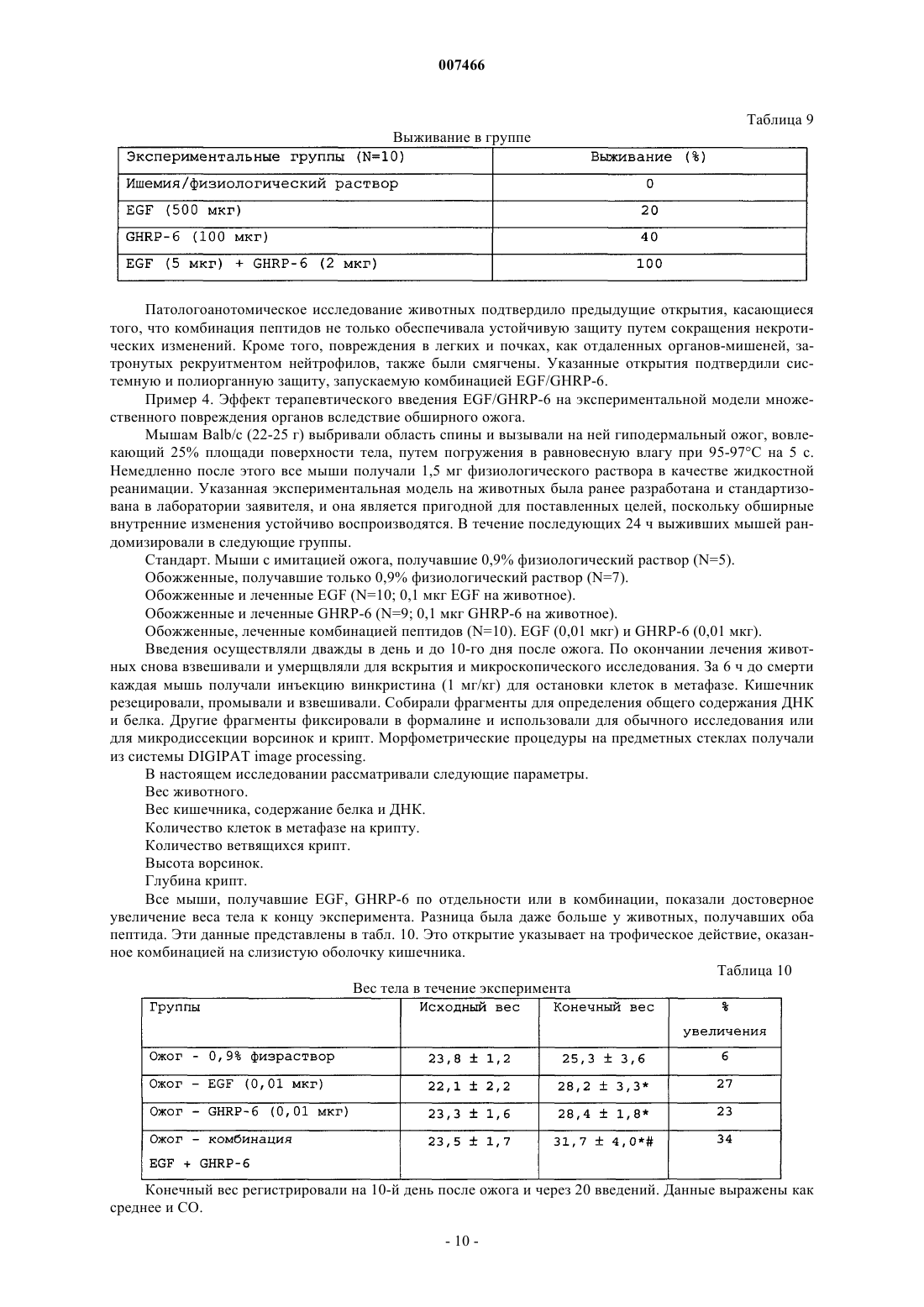 007466

Таблица 9

Выживание в группе

| Экспериментальные группы (N=10) | Выживание (%) |
|---|---|
| Ишемия/физиологический раствор | 0 |
| EGF (500 мкг) | 20 |
| GHRP-6 (100 мкг) | 40 |
| EGF (5 мкг) + GHRP-6 (2 мкг) | 100 |

Патологоанотомическое исследование животных подтвердило предыдущие открытия, касающиеся того, что комбинация пептидов не только обеспечивала устойчивую защиту путем сокращения некротических изменений. Кроме того, повреждения в легких и почках, как отдаленных органов-мишеней, затронутых рекруитментом нейтрофилов, также были смягчены. Указанные открытия подтвердили системную и полиорганную защиту, запускаемую комбинацией EGF/GHRP-6.

Пример 4. Эффект терапевтического введения EGF/GHRP-6 на экспериментальной модели множественного повреждения органов вследствие обширного ожога.

Мышам Balb/c (22-25 г) выбривали область спины и вызывали на ней гиподермальный ожог, вовлекающий 25% площади поверхности тела, путем погружения в равновесную влагу при 95-97°С на 5 с. Немедленно после этого все мыши получали 1,5 мг физиологического раствора в качестве жидкостной реанимации. Указанная экспериментальная модель на животных была ранее разработана и стандартизована в лаборатории заявителя, и она является пригодной для поставленных целей, поскольку обширные внутренние изменения устойчиво воспроизводятся. В течение последующих 24 ч выживших мышей рандомизировали в следующие группы.

Стандарт. Мыши с имитацией ожога, получавшие 0,9% физиологический раствор (N=5).

Обожженные, получавшие только 0,9% физиологический раствор (N=7).

Обожженные и леченные EGF (N=10; 0,1 мкг EGF на животное).

Обожженные и леченные GHRP-6 (N=9; 0,1 мкг GHRP-6 на животное).

Обожженные, леченные комбинацией пептидов (N=10). EGF (0,01 мкг) и GHRP-6 (0,01 мкг).

Введения осуществляли дважды в день и до 10-го дня после ожога. По окончании лечения животных снова взвешивали и умерщвляли для вскрытия и микроскопического исследования. За 6 ч до смерти каждая мышь получали инъекцию винкристина (1 мг/кг) для остановки клеток в метафазе. Кишечник резецировали, промывали и взвешивали. Собирали фрагменты для определения общего содержания ДНК и белка. Другие фрагменты фиксировали в формалине и использовали для обычного исследования или для микродиссекции ворсинок и крипт. Морфометрические процедуры на предметных стеклах получали из системы DIGIPAT image processing.

В настоящем исследовании рассматривали следующие параметры.

Вес животного.

Вес кишечника, содержание белка и ДНК.

Количество клеток в метафазе на крипту.

Количество ветвящихся крипт.

Высота ворсинок.

Глубина крипт.

Все мыши, получавшие EGF, GHRP-6 по отдельности или в комбинации, показали достоверное увеличение веса тела к концу эксперимента. Разница была даже больше у животных, получавших оба пептида. Эти данные представлены в табл. 10. Это открытие указывает на трофическое действие, оказанное комбинацией на слизистую оболочку кишечника.

Таблица 10

Вес тела в течение эксперимента

| Группы | Исходный вес | Конечный вес | % увеличения |
|---|---|---|---|
| Ожог - 0,9% физраствор | 23,8 ± 1,2 | 25,3 ± 3,6 | 6 |
| Ожог - EGF (0,01 мкг) | 22,1 ± 2,2 | 28,2 ± 3,3* | 27 |
| Ожог - GHRP-6 (0,01 мкг) | 23,3 ± 1,6 | 28,4 ± 1,8* | 23 |
| Ожог - комбинация EGF + GHRP-6 | 23,5 ± 1,7 | 31,7 ± 4,0*# | 34 |

Конечный вес регистрировали на 10-й день после ожога и через 20 введений. Данные выражены как среднее и СО.

- 10 -